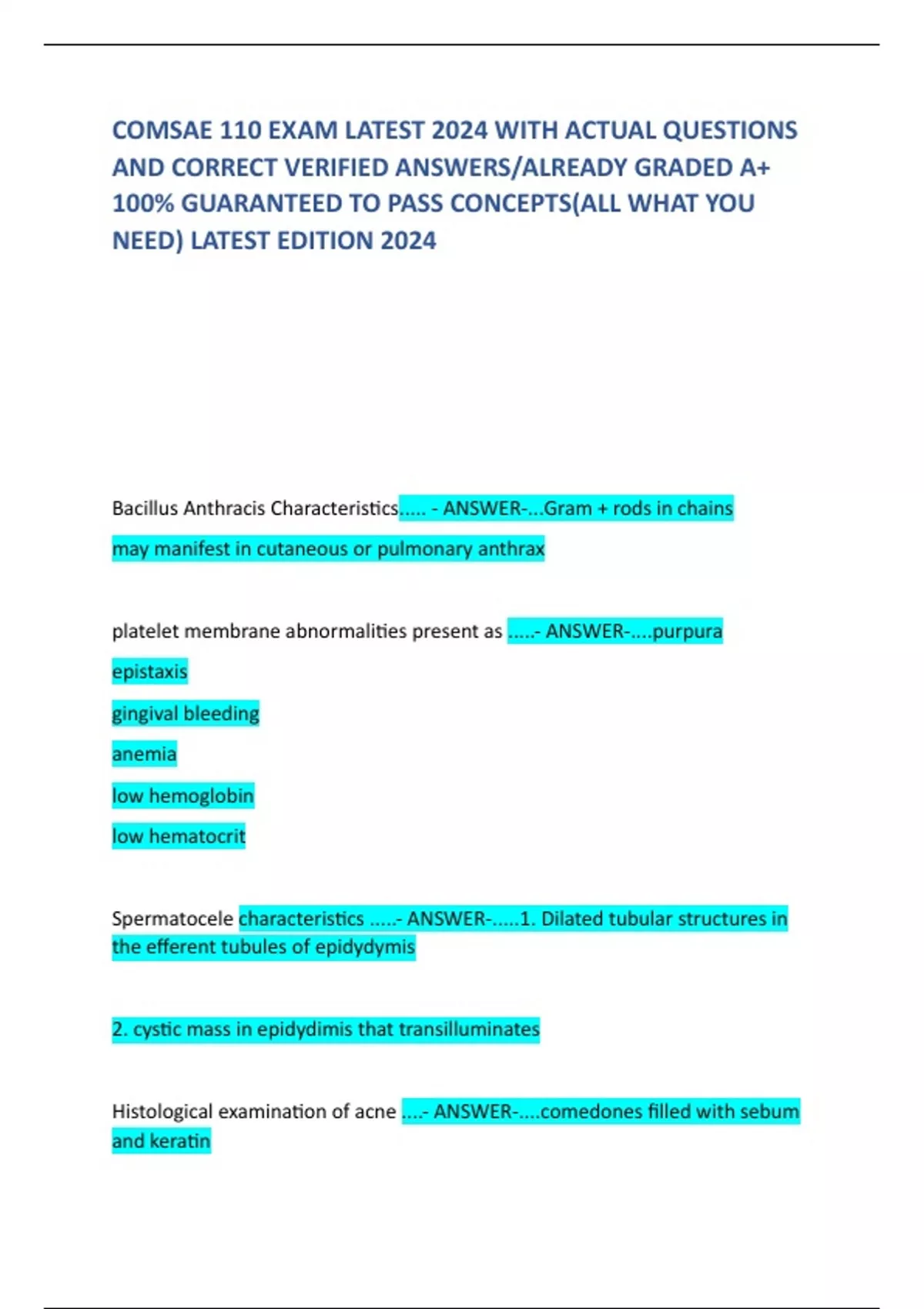 COMSAE 110 EXAM LATEST 2024 WITH ACTUAL QUESTIONS AND CORRECT VERIFIED ANSWERS/ALREADY GRADED A+ 100% GUARANTEED TO PASS CONCEPTS(ALL WHAT YOU NEED) LATEST EDITION 2024

Bacillus Anthracis Characteristics..... - ANSWER-...Gram + rods in chains

may manifest in cutaneous or pulmonary anthrax

platelet membrane abnormalities present as .....- ANSWER-....purpura

epistaxis

gingival bleeding

anemia

low hemoglobin

low hematocrit

Spermatocele characteristics .....- ANSWER-.....1. Dilated tubular structures in the efferent tubules of epidydymis

2. cystic mass in epidydimis that transilluminates

Histological examination of acne ....- ANSWER-....comedones filled with sebum and keratin